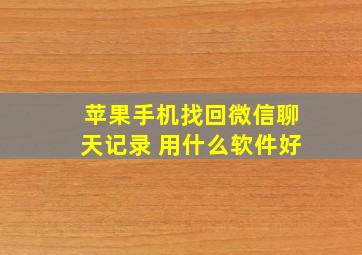 苹果手机找回微信聊天记录 用什么软件好